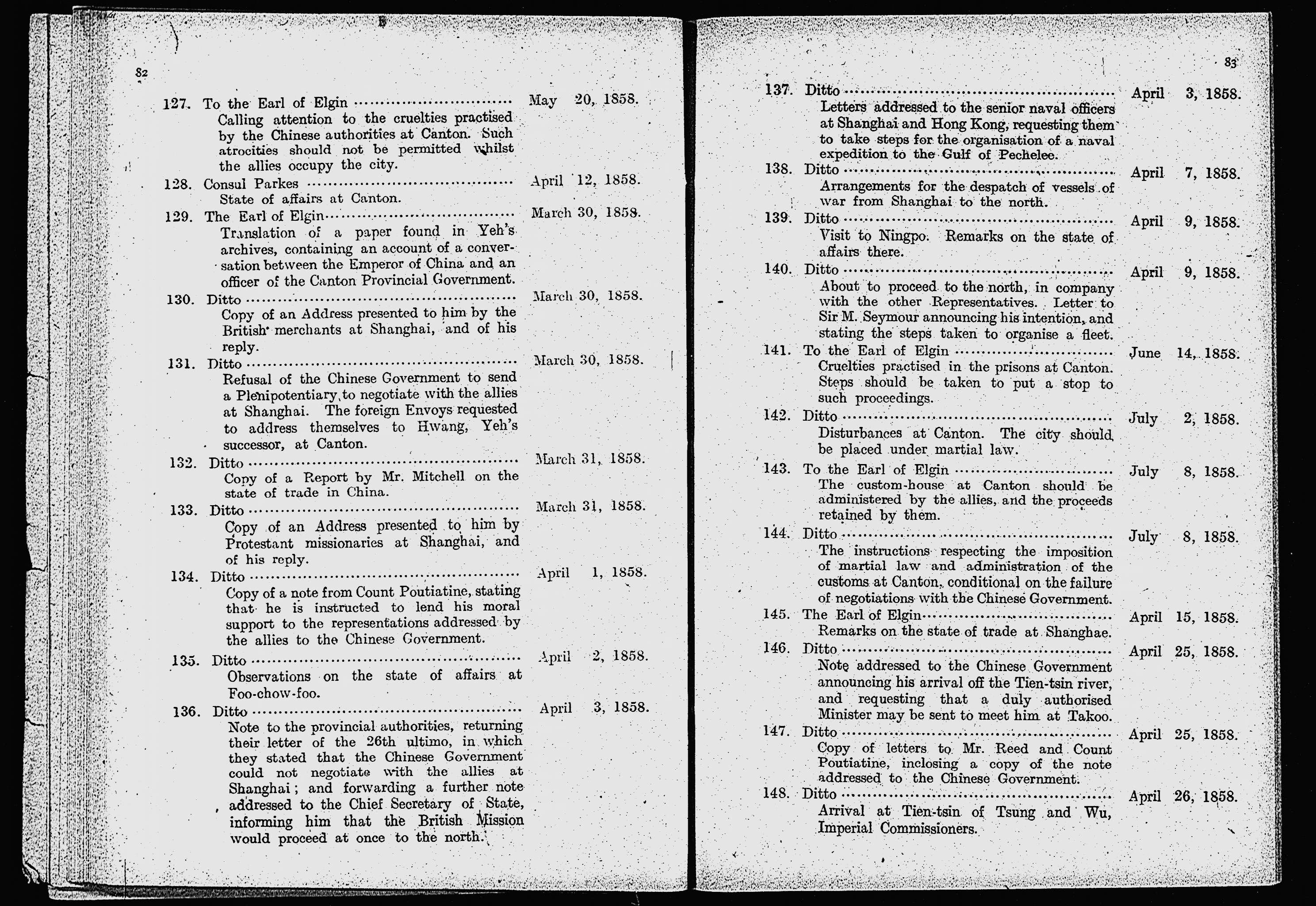 82

127. To the Earl of Elgin ........................ May 20, 1858.
Calling attention to the cruelties practised by the Chinese authorities at Canton. Such atrocities should not be permitted whilst the allies occupy the city.

128. Consul Parkes ........................ April 12, 1858.
State of affairs at Canton.

129. The Earl of Elgin........................ March 30, 1858.
Translation of a paper found in Yeh's archives, containing an account of a conversation between the Emperor of China and an officer of the Canton Provincial Government.

130. Ditto ........................ March 30, 1858.
Copy of an Address presented to him by the British merchants at Shanghai, and of his reply.

131. Ditto ........................ March 30, 1858.
Refusal of the Chinese Government to send a Plenipotentiary to negotiate with the allies at Shanghai. The foreign Envoys requested to address themselves to Hwang, Yeh's successor, at Canton.

132. Ditto ........................ March 31, 1858.
Copy of a Report by Mr. Mitchell on the state of trade in China.

133. Ditto ........................ March 31, 1858.
Copy of an Address presented to him by Protestant missionaries at Shanghai, and of his reply.

134. Ditto ........................ April 1, 1858.
Copy of a note from Count Poutiatine, stating that he is instructed to lend his moral support to the representations addressed by the allies to the Chinese Government.

135. Ditto ........................ April 2, 1858.
Observations on the state of affairs at Foo-chow-foo.

136. Ditto ........................ April 3, 1858.
Note to the provincial authorities, returning their letter of the 26th ultimo, in which they stated that the Chinese Government could not negotiate with the allies at Shanghai; and forwarding a further note addressed to the Chief Secretary of State, informing him that the British Mission would proceed at once to the north.

83

137. Ditto ........................ April 3, 1858.
Letters addressed to the senior naval officers at Shanghai and Hong Kong, requesting them to take steps for the organisation of a naval expedition to the Gulf of Pechelee.

138. Ditto ........................ April 7, 1858.
Arrangements for the despatch of vessels of war from Shanghai to the north.

139. Ditto ........................ April 9, 1858.
Visit to Ningpo. Remarks on the state of affairs there.

140. Ditto ........................ April 9, 1858.
About to proceed to the north, in company with the other Representatives. Letter to Sir M. Seymour announcing his intention, and stating the steps taken to organise a fleet.

141. To the Earl of Elgin ........................ June 14, 1858.
Cruelties practised in the prisons at Canton. Steps should be taken to put a stop to such proceedings.

142. Ditto ........................ July 2, 1858.
Disturbances at Canton. The city should be placed under martial law.

143. To the Earl of Elgin ........................ July 8, 1858.
The custom-house at Canton should be administered by the allies, and the proceeds retained by them.

144. Ditto ........................ July 8, 1858.
The instructions respecting the imposition of martial law and administration of the customs at Canton, conditional on the failure of negotiations with the Chinese Government.

145. The Earl of Elgin........................ April 15, 1858.
Remarks on the state of trade at Shanghae.

146. Ditto ........................ April 25, 1858.
Note addressed to the Chinese Government announcing his arrival off the Tien-tsin river, and requesting that a duly authorised Minister may be sent to meet him at Takoo.

147. Ditto ........................ April 25, 1858.
Copy of letters to Mr. Reed and Count Poutiatine, inclosing a copy of the note addressed to the Chinese Government.

148. Ditto ........................ April 26, 1858.
Arrival at Tien-tsin of Tsung and Wu, Imperial Commissioners.